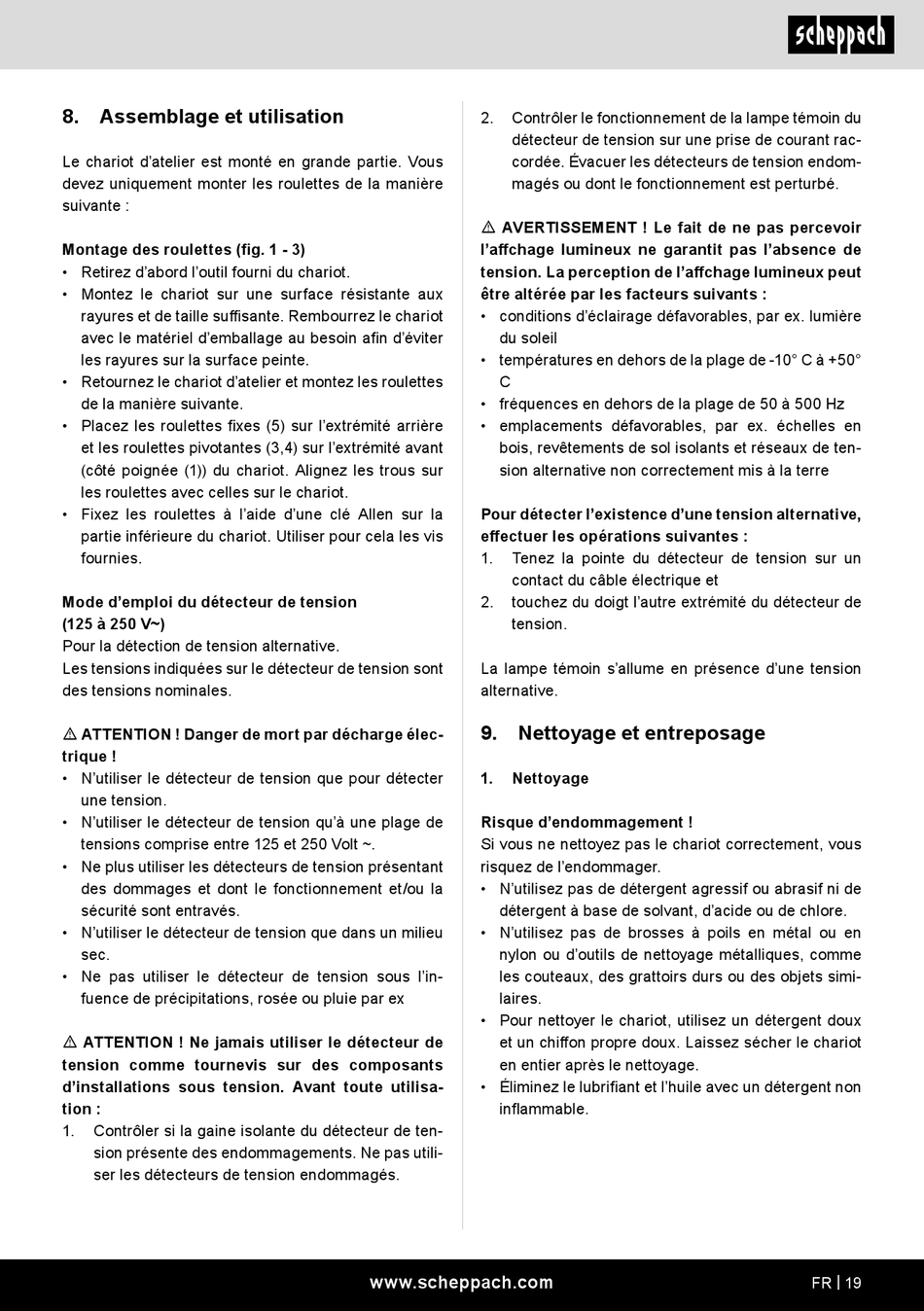 scheppach

8. Assemblage et utilisation

Le chariot d'atelier est monté en grande partie. Vous devez uniquement monter les roulettes de la manière suivante :

Montage des roulettes (fig. 1 - 3)
• Retirez d'abord l'outil fourni du chariot.
• Montez le chariot sur une surface résistante aux rayures et de taille suffisante. Rembourrez le chariot avec le matériel d'emballage au besoin afin d'éviter les rayures sur la surface peinte.
• Retournez le chariot d'atelier et montez les roulettes de la manière suivante.
• Placez les roulettes fixes (5) sur l'extrémité arrière et les roulettes pivotantes (3,4) sur l'extrémité avant (côté poignée (1)) du chariot. Alignez les trous sur les roulettes avec celles sur le chariot.
• Fixez les roulettes à l'aide d'une clé Allen sur la partie inférieure du chariot. Utiliser pour cela les vis fournies.

Mode d'emploi du détecteur de tension (125 à 250 V~)
Pour la détection de tension alternative.
Les tensions indiquées sur le détecteur de tension sont des tensions nominales.

⚠ ATTENTION ! Danger de mort par décharge électrique !
• N'utiliser le détecteur de tension que pour détecter une tension.
• N'utiliser le détecteur de tension qu'à une plage de tensions comprise entre 125 et 250 Volt ~.
• Ne plus utiliser les détecteurs de tension présentant des dommages et dont le fonctionnement et/ou la sécurité sont entravés.
• N'utiliser le détecteur de tension que dans un milieu sec.
• Ne pas utiliser le détecteur de tension sous l'infuence de précipitations, rosée ou pluie par ex

⚠ ATTENTION ! Ne jamais utiliser le détecteur de tension comme tournevis sur des composants d'installations sous tension. Avant toute utilisation :
1. Contrôler si la gaine isolante du détecteur de tension présente des endommagements. Ne pas utiliser les détecteurs de tension endommagés.
2. Contrôler le fonctionnement de la lampe témoin du détecteur de tension sur une prise de courant raccordée. Évacuer les détecteurs de tension endommagés ou dont le fonctionnement est perturbé.

⚠ AVERTISSEMENT ! Le fait de ne pas percevoir l'affchage lumineux ne garantit pas l'absence de tension. La perception de l'affchage lumineux peut être altérée par les facteurs suivants :
• conditions d'éclairage défavorables, par ex. lumière du soleil
• températures en dehors de la plage de -10° C à +50° C
• fréquences en dehors de la plage de 50 à 500 Hz
• emplacements défavorables, par ex. échelles en bois, revêtements de sol isolants et réseaux de tension alternative non correctement mis à la terre

Pour détecter l'existence d'une tension alternative, effectuer les opérations suivantes :
1. Tenez la pointe du détecteur de tension sur un contact du câble électrique et
2. touchez du doigt l'autre extrémité du détecteur de tension.

La lampe témoin s'allume en présence d'une tension alternative.

9. Nettoyage et entreposage

1. Nettoyage

Risque d'endommagement !
Si vous ne nettoyez pas le chariot correctement, vous risquez de l'endommager.
• N'utilisez pas de détergent agressif ou abrasif ni de détergent à base de solvant, d'acide ou de chlore.
• N'utilisez pas de brosses à poils en métal ou en nylon ou d'outils de nettoyage métalliques, comme les couteaux, des grattoirs durs ou des objets similaires.
• Pour nettoyer le chariot, utilisez un détergent doux et un chiffon propre doux. Laissez sécher le chariot en entier après le nettoyage.
• Éliminez le lubrifiant et l'huile avec un détergent non inflammable.

www.scheppach.com FR | 19